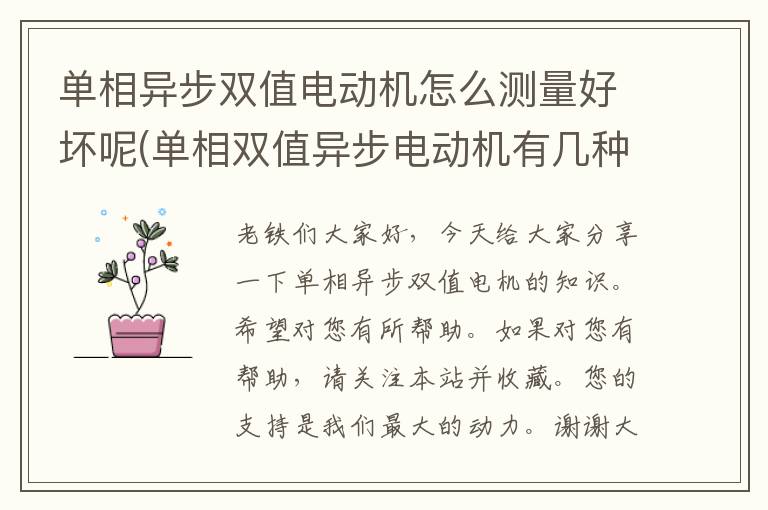 单相异步双值电动机怎么测量好坏呢(单相双值异步电动机有几种

老铁们大家好，今天给大家分享一下单相异步双值电机的知识。希望对您有所帮助。如果对您有帮助，请关注本站并收藏。您的支持是我们最大的动力。谢谢大